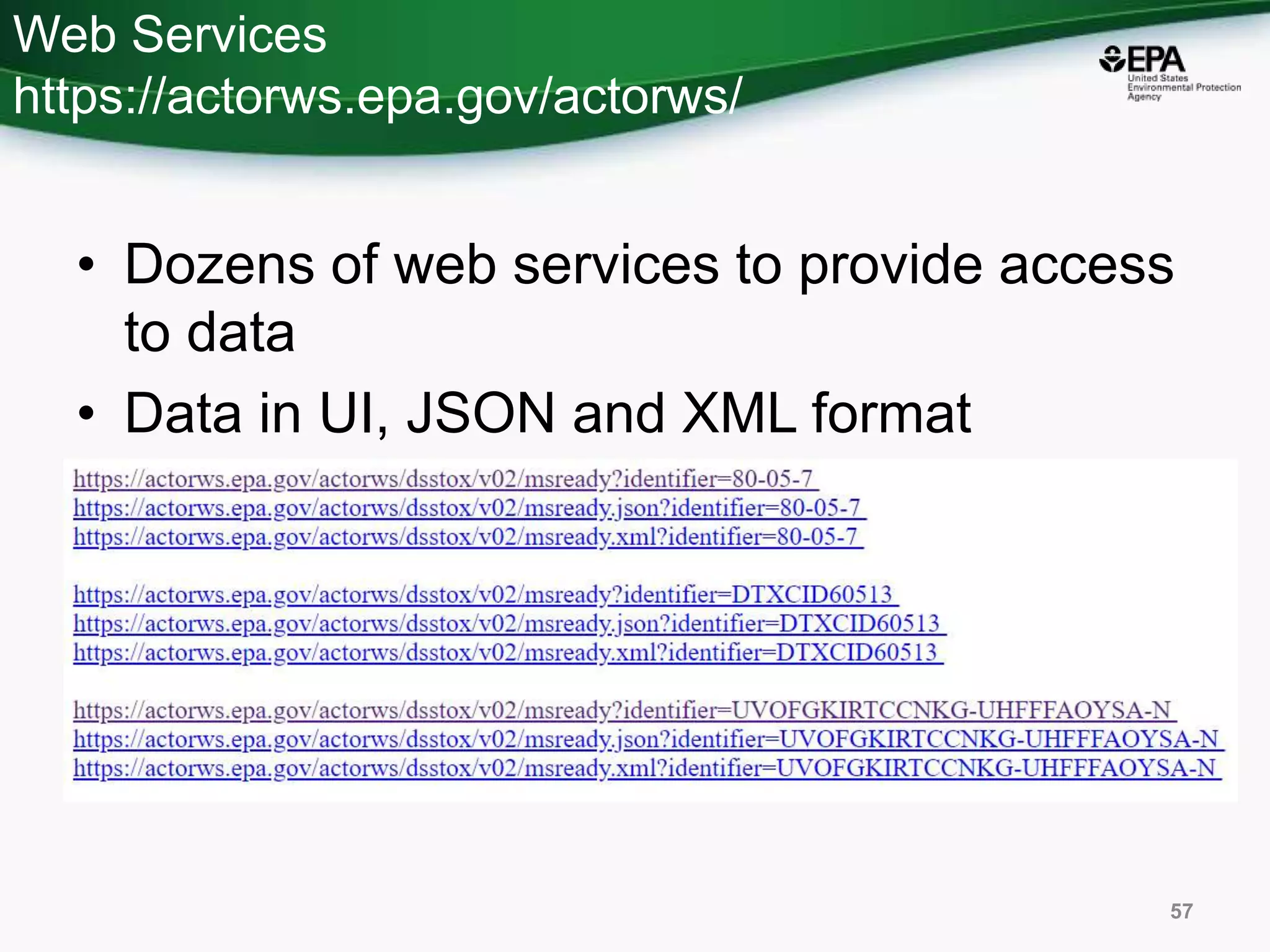 Web Services
https://actorws.epa.gov/actorws/

EPA
United States
Environmental Protection
Agency

• Dozens of web services to provide access to data
• Data in UI, JSON and XML format

https://actorws.epa.gov/actorws/dsstox/v02/msready?identifier=80-05-7
https://actorws.epa.gov/actorws/dsstox/v02/msready.json?identifier=80-05-7
https://actorws.epa.gov/actorws/dsstox/v02/msready.xml?identifier=80-05-7

https://actorws.epa.gov/actorws/dsstox/v02/msready?identifier=DTXCID60513
https://actorws.epa.gov/actorws/dsstox/v02/msready.json?identifier=DTXCID60513
https://actorws.epa.gov/actorws/dsstox/v02/msready.xml?identifier=DTXCID60513

https://actorws.epa.gov/actorws/dsstox/v02/msready?identifier=UVOFGKIRTCCNKG-UHFFFAOYSA-N
https://actorws.epa.gov/actorws/dsstox/v02/msready.json?identifier=UVOFGKIRTCCNKG-UHFFFAOYSA-N
https://actorws.epa.gov/actorws/dsstox/v02/msready.xml?identifier=UVOFGKIRTCCNKG-UHFFFAOYSA-N

57